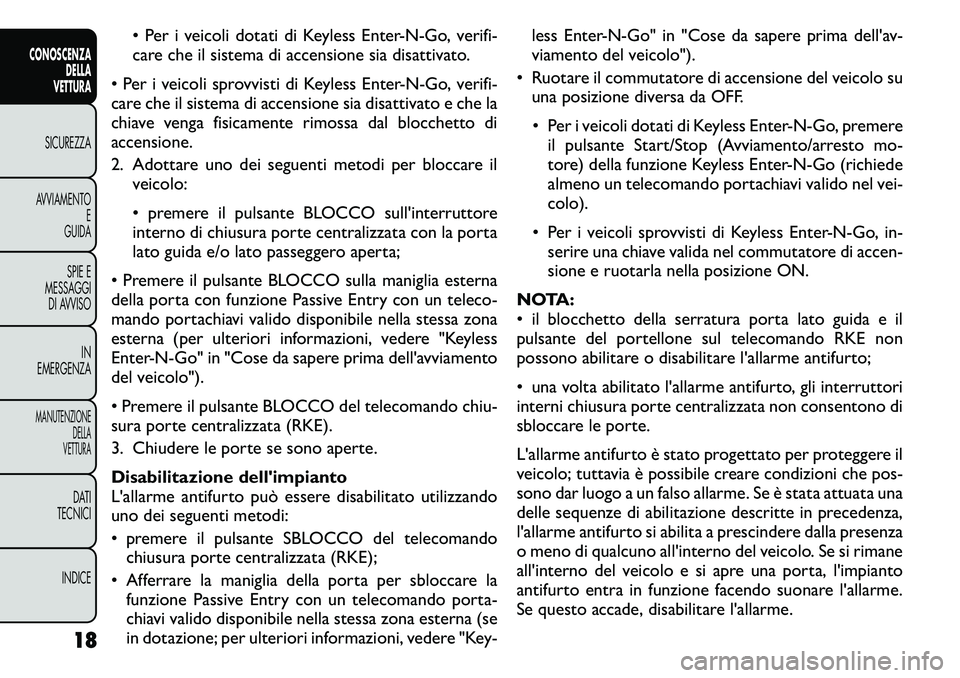 CONOSCENZA DELLA VETTURA

SICUREZZA

AVVIAMENTO E GUIDA

SPIE E MESSAGGI DI AVVISO

IN EMERGENZA

MANUTENZIONE DELLA VETTURA

DATI TECNICI

INDICE

18

• Per i veicoli dotati di Keyless Enter-N-Go, verificare che il sistema di accensione sia disattivato.

• Per i veicoli sprovvisti di Keyless Enter-N-Go, verificare che il sistema di accensione sia disattivato e che la chiave venga fisicamente rimossa dal blocchetto di accensione.

2. Adottare uno dei seguenti metodi per bloccare il veicolo:

• premere il pulsante BLOCCO sull'interruttore interno di chiusura porte centralizzata con la porta lato guida e/o lato passeggero aperta;

• Premere il pulsante BLOCCO sulla maniglia esterna della porta con funzione Passive Entry con un telecomando portachiavi valido disponibile nella stessa zona esterna (per ulteriori informazioni, vedere "Keyless Enter-N-Go" in "Cose da sapere prima dell'avviamento del veicolo").

• Premere il pulsante BLOCCO del telecomando chiusura porte centralizzata (RKE).

3. Chiudere le porte se sono aperte.

Disabilitazione dell'impianto

L'allarme antifurto può essere disabilitato utilizzando uno dei seguenti metodi:

• premere il pulsante SBLOCCO del telecomando chiusura porte centralizzata (RKE);

• Afferrare la maniglia della porta per sbloccare la funzione Passive Entry con un telecomando portachiavi valido disponibile nella stessa zona esterna (se in dotazione; per ulteriori informazioni, vedere "Keyless Enter-N-Go" in "Cose da sapere prima dell'avviamento del veicolo").

• Ruotare il commutatore di accensione del veicolo su una posizione diversa da OFF.

• Per i veicoli dotati di Keyless Enter-N-Go, premere il pulsante Start/Stop (Avviamento/arresto motore) della funzione Keyless Enter-N-Go (richiede almeno un telecomando portachiavi valido nel veicolo).

• Per i veicoli sprovvisti di Keyless Enter-N-Go, inserire una chiave valida nel commutatore di accensione e ruotarla nella posizione ON.

NOTA:
• il blocchetto della serratura porta lato guida e il pulsante del portellone sul telecomando RKE non possono abilitare o disabilitare l'allarme antifurto;

• una volta abilitato l'allarme antifurto, gli interruttori interni chiusura porte centralizzata non consentono di sbloccare le porte.

L'allarme antifurto è stato progettato per proteggere il veicolo; tuttavia è possibile creare condizioni che possono dar luogo a un falso allarme. Se è stata attuata una delle sequenze di abilitazione descritte in precedenza, l'allarme antifurto si abilita a prescindere dalla presenza o meno di qualcuno all'interno del veicolo. Se si rimane all'interno del veicolo e si apre una porta, l'impianto antifurto entra in funzione facendo suonare l'allarme. Se questo accade, disabilitare l'allarme.

carmanualsonline.info